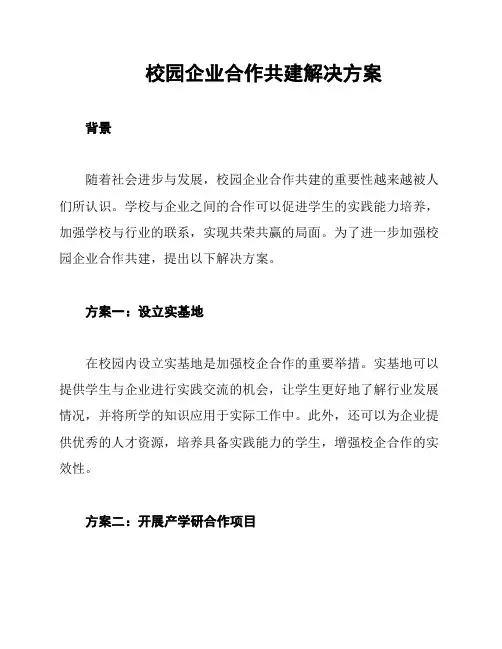 校园企业合作共建解决方案

背景

随着社会进步与发展，校园企业合作共建的重要性越来越被人们所认识。学校与企业之间的合作可以促进学生的实践能力培养，加强学校与行业的联系，实现共荣共赢的局面。为了进一步加强校园企业合作共建，提出以下解决方案。

方案一：设立实基地

在校园内设立实基地是加强校企合作的重要举措。实基地可以提供学生与企业进行实践交流的机会，让学生更好地了解行业发展情况，并将所学的知识应用于实际工作中。此外，还可以为企业提供优秀的人才资源，培养具备实践能力的学生，增强校企合作的实效性。

方案二：开展产学研合作项目